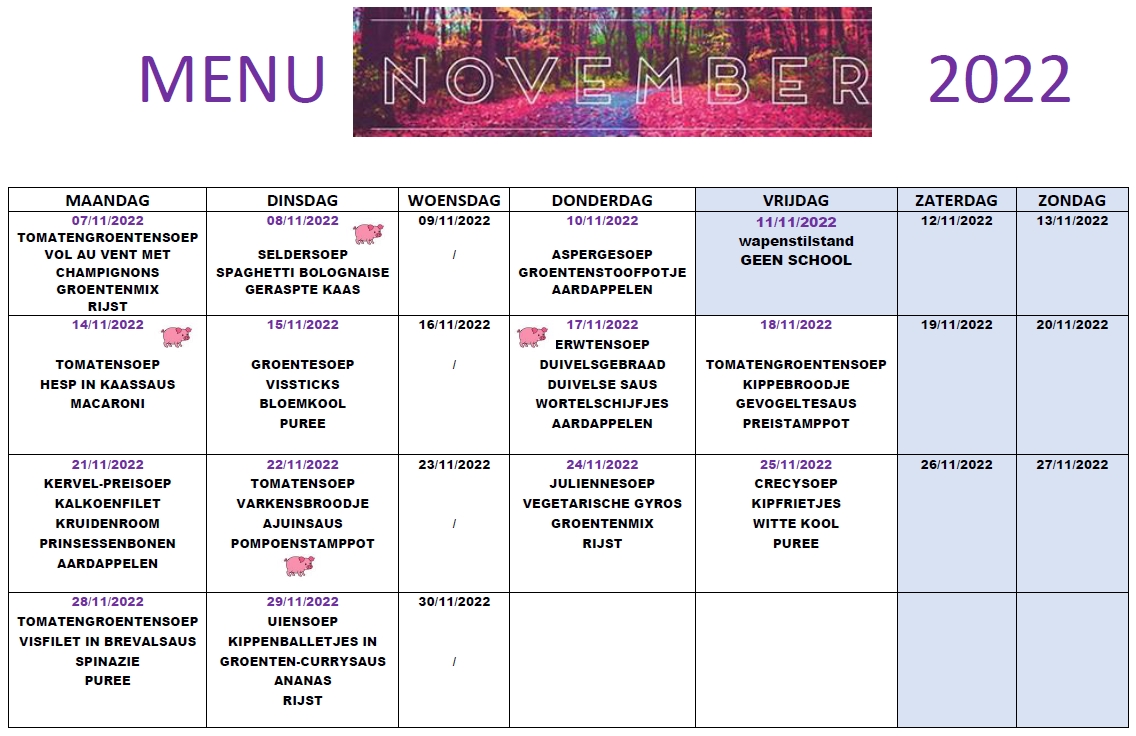 MENU NOVEMBER 2022

| MAANDAG | DINSDAG | WOENSDAG | DONDERDAG | VRIJDAG | ZATERDAG | ZONDAG |
|---|---|---|---|---|---|---|
| 07/11/2022 TOMATENGROENTENSOEP VOL AU VENT MET CHAMPIGNONS GROENTENMIX RIJST | 08/11/2022 SELDERSOEP SPAGHETTI BOLOGNAISE GERASPTE KAAS | 09/11/2022 / | 10/11/2022 ASPERGESOEP GROENTENSTOOFPOTJE AARDAPPELEN | 11/11/2022 wapenstilstand GEEN SCHOOL | 12/11/2022 | 13/11/2022 |
| 14/11/2022 TOMATENSOEP HESP IN KAASSAUS MACARONI | 15/11/2022 GROENTESOEP VISSTICKS BLOEMKOOL PUREE | 16/11/2022 / | 17/11/2022 ERWTENSOEP DUIVELSGEBRAAD DUIVELSE SAUS WORTELSCHIJFJES AARDAPPELEN | 18/11/2022 TOMATENGROENTENSOEP KIPPEBROODJE GEVOGELTESAUS PREISTAMPPOT | 19/11/2022 | 20/11/2022 |
| 21/11/2022 KERVEL-PREISOEP KALKOENFILET KRUIDENROOM PRINSESSENBONEN AARDAPPELEN | 22/11/2022 TOMATENSOEP VARKENSBROODJE AJUINSAUS POMPOENSTAMPPOT | 23/11/2022 / | 24/11/2022 JULIENNESOEP VEGETARISCHE GYROS GROENTENMIX RIJST | 25/11/2022 CRECYSOEP KIPFRIETJES WITTE KOOL PUREE | 26/11/2022 | 27/11/2022 |
| 28/11/2022 TOMATENGROENTENSOEP VISFILET IN BREVALSAUS SPINAZIE PUREE | 29/11/2022 UIENSOEP KIPPENBALLETJES IN GROENTEN-CURRYSAUS ANANAS RIJST | 30/11/2022 / | | | | |